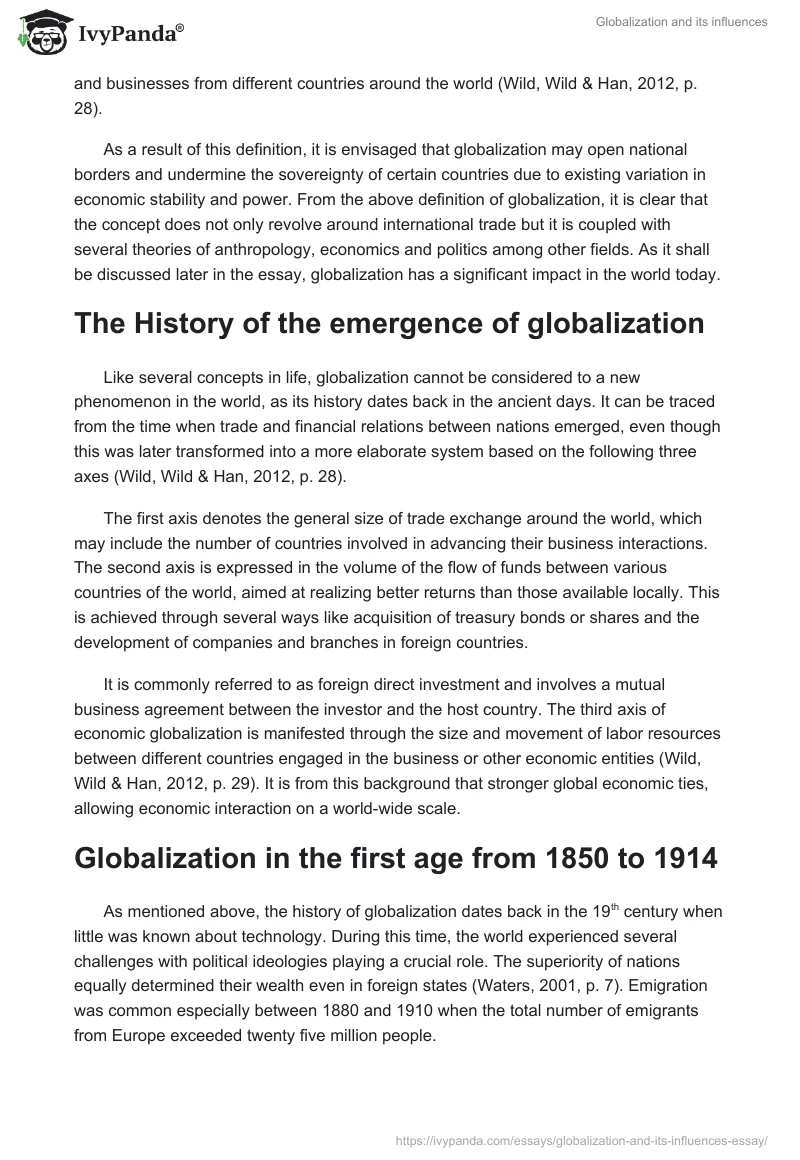 IvyPanda®

Globalization and its influences

and businesses from different countries around the world (Wild, Wild & Han, 2012, p. 28).

As a result of this definition, it is envisaged that globalization may open national borders and undermine the sovereignty of certain countries due to existing variation in economic stability and power. From the above definition of globalization, it is clear that the concept does not only revolve around international trade but it is coupled with several theories of anthropology, economics and politics among other fields. As it shall be discussed later in the essay, globalization has a significant impact in the world today.

The History of the emergence of globalization

Like several concepts in life, globalization cannot be considered to a new phenomenon in the world, as its history dates back in the ancient days. It can be traced from the time when trade and financial relations between nations emerged, even though this was later transformed into a more elaborate system based on the following three axes (Wild, Wild & Han, 2012, p. 28).

The first axis denotes the general size of trade exchange around the world, which may include the number of countries involved in advancing their business interactions. The second axis is expressed in the volume of the flow of funds between various countries of the world, aimed at realizing better returns than those available locally. This is achieved through several ways like acquisition of treasury bonds or shares and the development of companies and branches in foreign countries.

It is commonly referred to as foreign direct investment and involves a mutual business agreement between the investor and the host country. The third axis of economic globalization is manifested through the size and movement of labor resources between different countries engaged in the business or other economic entities (Wild, Wild & Han, 2012, p. 29). It is from this background that stronger global economic ties, allowing economic interaction on a world-wide scale.

Globalization in the first age from 1850 to 1914

As mentioned above, the history of globalization dates back in the 19$^{th}$ century when little was known about technology. During this time, the world experienced several challenges with political ideologies playing a crucial role. The superiority of nations equally determined their wealth even in foreign states (Waters, 2001, p. 7). Emigration was common especially between 1880 and 1910 when the total number of emigrants from Europe exceeded twenty five million people.

https://ivypanda.com/essays/globalization-and-its-influences-essay/